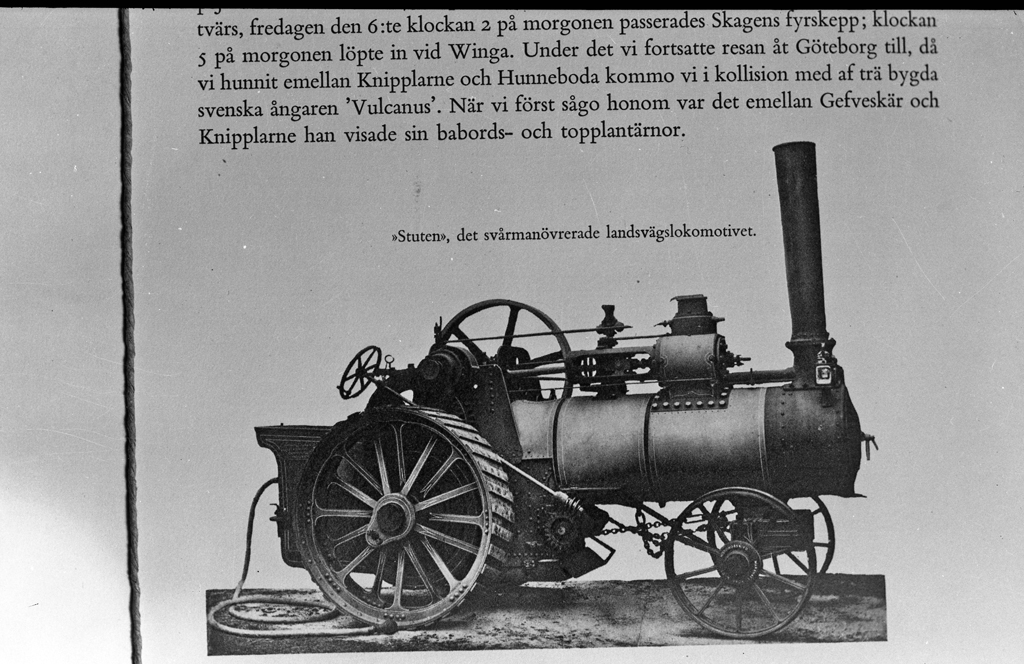 tvärs, fredagen den 6:te klockan 2 på morgonen passerades Skagens fyrskepp; klockan 5 på morgonen löpte in vid Winga. Under det vi fortsatte resan åt Göteborg till, då vi hunnit emellan Knipplarne och Hunneboda kommo vi i kollision med af trä bygda svenska ångaren 'Vulcanus'. När vi först sågo honom var det emellan Gefveskär och Knipplarne han visade sin babords- och topplantärnor.

»Stuten», det svårmanövrerade landsvägslokomotivet.